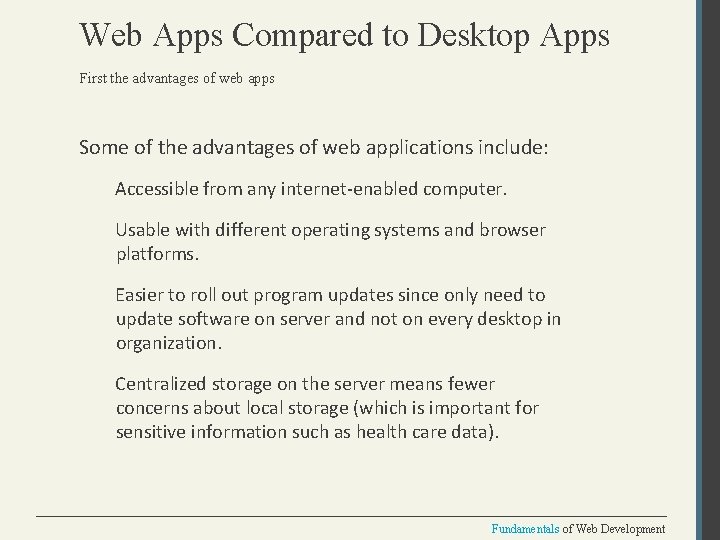 Web Apps Compared to Desktop Apps

First the advantages of web apps

Some of the advantages of web applications include:

Accessible from any internet-enabled computer.

Usable with different operating systems and browser platforms.

Easier to roll out program updates since only need to update software on server and not on every desktop in organization.

Centralized storage on the server means fewer concerns about local storage (which is important for sensitive information such as health care data).

Fundamentals of Web Development